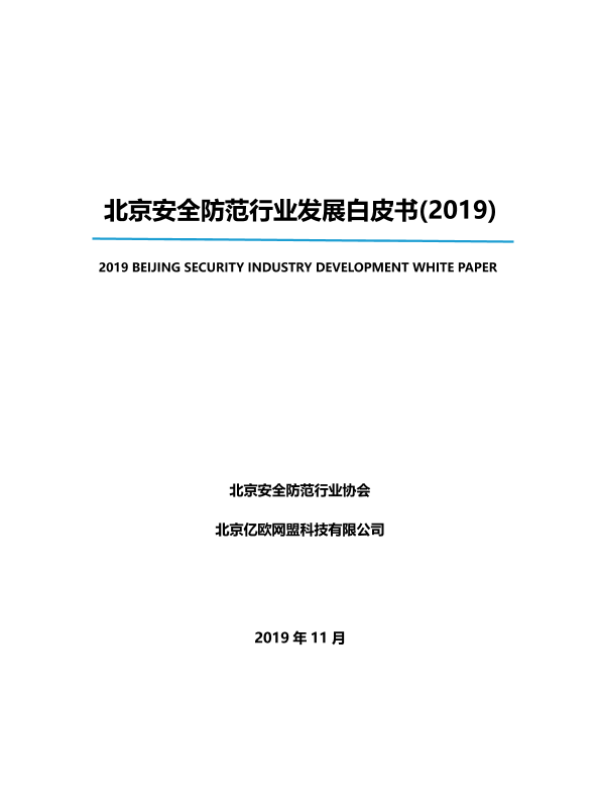 北京安全防范行业发展白皮书(2019)

2019 BEIJING SECURITY INDUSTRY DEVELOPMENT WHITE PAPER

北京安全防范行业协会

北京亿欧网盟科技有限公司

2019 年 11 月